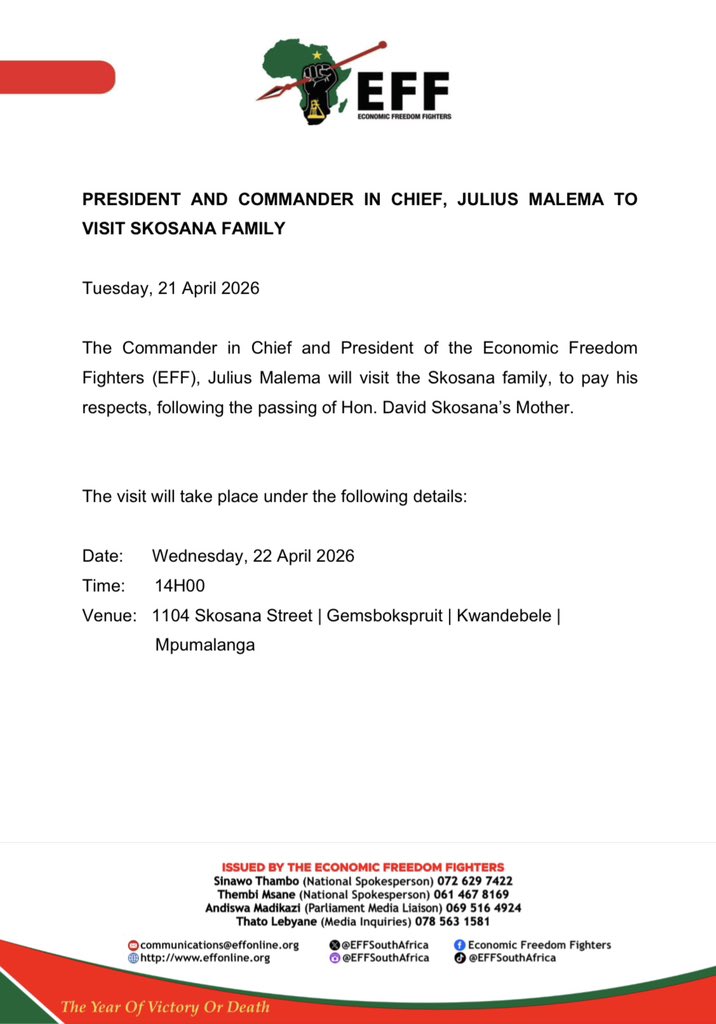 EFF
ECONOMIC FREEDOM FIGHTERS

PRESIDENT AND COMMANDER IN CHIEF, JULIUS MALEMA TO VISIT SKOSANA FAMILY

Tuesday, 21 April 2026

The Commander in Chief and President of the Economic Freedom Fighters (EFF), Julius Malema will visit the Skosana family, to pay his respects, following the passing of Hon. David Skosana's Mother.

The visit will take place under the following details:

Date: Wednesday, 22 April 2026
Time: 14H00
Venue: 1104 Skosana Street | Gemsbokspruit | Kwandebele | Mpumalanga

ISSUED BY THE ECONOMIC FREEDOM FIGHTERS
Sinawo Thambo (National Spokesperson) 072 629 7422
Thembi Msane (National Spokesperson) 061 467 8169
Andiswa Madikazi (Parliament Media Liaison) 069 516 4924
Thato Lebyane (Media Inquiries) 078 563 1581

communications@effonline.org
http://www.effonline.org
@EFFSouthAfrica
@EFFSouthAfrica
Economic Freedom Fighters
@EFFSouthAfrica

The Year Of Victory Or Death